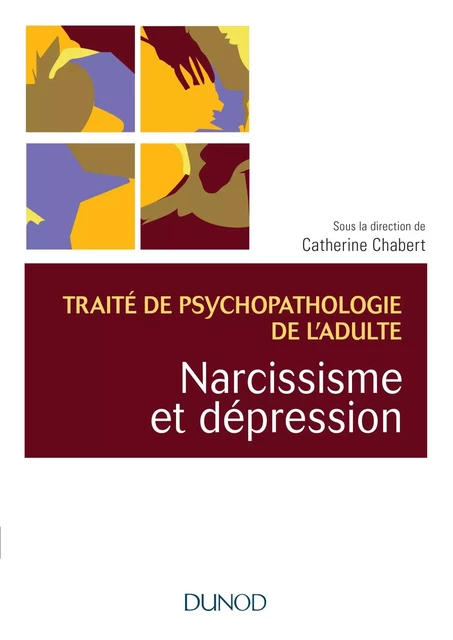 Sous la direction de
Catherine Chabert

TRAITÉ DE PSYCHOPATHOLOGIE DE L'ADULTE

Narcissisme et dépression

DUNOD